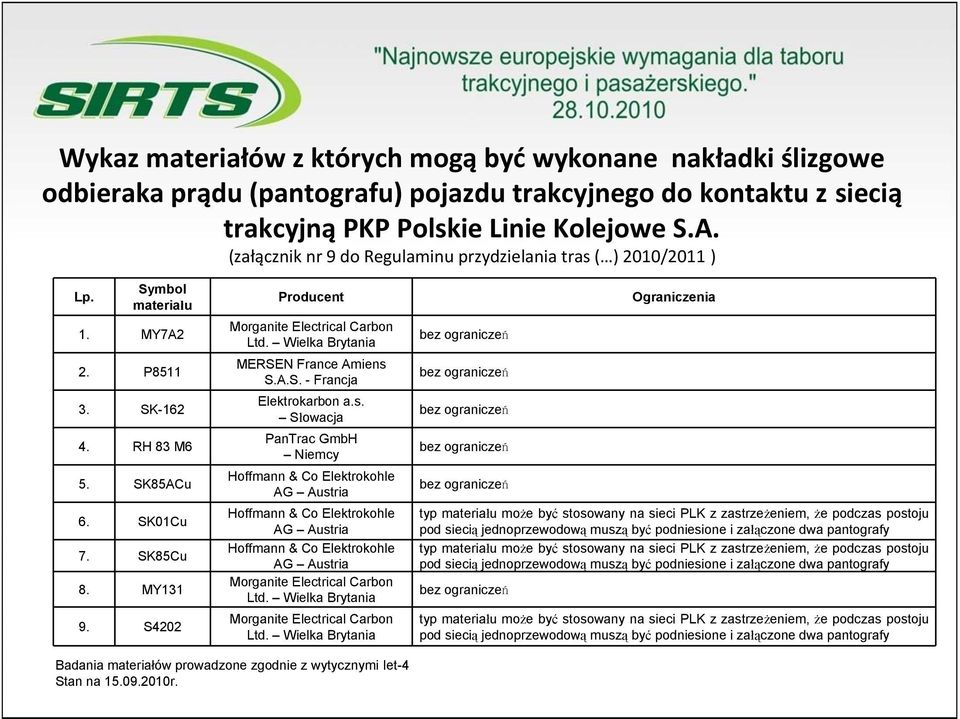 SIRTS

"Najnowsze europejskie wymagania dla taboru trakcyjnego i pasażerskiego." 28.10.2010

Wykaz materiałów z których mogą być wykonane nakładki ślizgowe odbieraka prądu (pantografu) pojazdu trakcyjnego do kontaktu z siecią trakcyjną PKP Polskie Linie Kolejowe S.A.
(załącznik nr 9 do Regulaminu przydzielania tras (…) 2010/2011 )

| Lp. | Symbol materiału | Producent | Ograniczenia |
|---|---|---|---|
| 1. | MY7A2 | Morganite Electrical Carbon Ltd. – Wielka Brytania | bez ograniczeń |
| 2. | P8511 | MERSEN France Amiens S.A.S. - Francja | bez ograniczeń |
| 3. | SK-162 | Elektrokarbon a.s. – Słowacja | bez ograniczeń |
| 4. | RH 83 M6 | PanTrac GmbH – Niemcy | bez ograniczeń |
| 5. | SK85ACu | Hoffmann & Co Elektrokohle AG – Austria | bez ograniczeń |
| 6. | SK01Cu | Hoffmann & Co Elektrokohle AG – Austria | typ materiału może być stosowany na sieci PLK z zastrzeżeniem, że podczas postoju pod siecią jednoprzewodową muszą być podniesione i załączone dwa pantografy |
| 7. | SK85Cu | Hoffmann & Co Elektrokohle AG – Austria | typ materiału może być stosowany na sieci PLK z zastrzeżeniem, że podczas postoju pod siecią jednoprzewodową muszą być podniesione i załączone dwa pantografy |
| 8. | MY131 | Morganite Electrical Carbon Ltd. – Wielka Brytania | bez ograniczeń |
| 9. | S4202 | Morganite Electrical Carbon Ltd. – Wielka Brytania | typ materiału może być stosowany na sieci PLK z zastrzeżeniem, że podczas postoju pod siecią jednoprzewodową muszą być podniesione i załączone dwa pantografy |

Badania materiałów prowadzone zgodnie z wytycznymi Iet-4
Stan na 15.09.2010r.